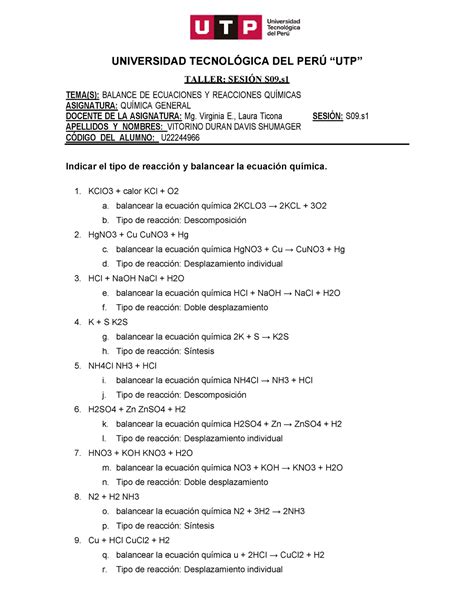 UTP Universidad Tecnológica del Perú

UNIVERSIDAD TECNOLÓGICA DEL PERÚ "UTP"

TALLER: SESIÓN S09.s1

TEMA(S): BALANCE DE ECUACIONES Y REACCIONES QUÍMICAS
ASIGNATURA: QUÍMICA GENERAL
DOCENTE DE LA ASIGNATURA: Mg. Virginia E., Laura Ticona SESIÓN: S09.s1
APELLIDOS Y NOMBRES: VITORINO DURAN DAVIS SHUMAGER
CÓDIGO DEL ALUMNO: U22244966

Indicar el tipo de reacción y balancear la ecuación química.

1. KClO3 + calor KCl + O2
a. balancear la ecuación química 2KCLO3 → 2KCL + 3O2
b. Tipo de reacción: Descomposición
2. HgNO3 + Cu CuNO3 + Hg
c. balancear la ecuación química HgNO3 + Cu → CuNO3 + Hg
d. Tipo de reacción: Desplazamiento individual
3. HCl + NaOH NaCl + H2O
e. balancear la ecuación química HCl + NaOH → NaCl + H2O
f. Tipo de reacción: Doble desplazamiento
4. K + S K2S
g. balancear la ecuación química 2K + S → K2S
h. Tipo de reacción: Síntesis
5. NH4Cl NH3 + HCl
i. balancear la ecuación química NH4Cl → NH3 + HCl
j. Tipo de reacción: Descomposición
6. H2SO4 + Zn ZnSO4 + H2
k. balancear la ecuación química H2SO4 + Zn → ZnSO4 + H2
l. Tipo de reacción: Desplazamiento individual
7. HNO3 + KOH KNO3 + H2O
m. balancear la ecuación química NO3 + KOH → KNO3 + H2O
n. Tipo de reacción: Doble desplazamiento
8. N2 + H2 NH3
o. balancear la ecuación química N2 + 3H2 → 2NH3
p. Tipo de reacción: Síntesis
9. Cu + HCl CuCl2 + H2
q. balancear la ecuación química u + 2HCl → CuCl2 + H2
r. Tipo de reacción: Desplazamiento individual